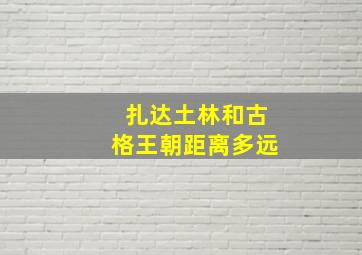 扎达土林和古格王朝距离多远